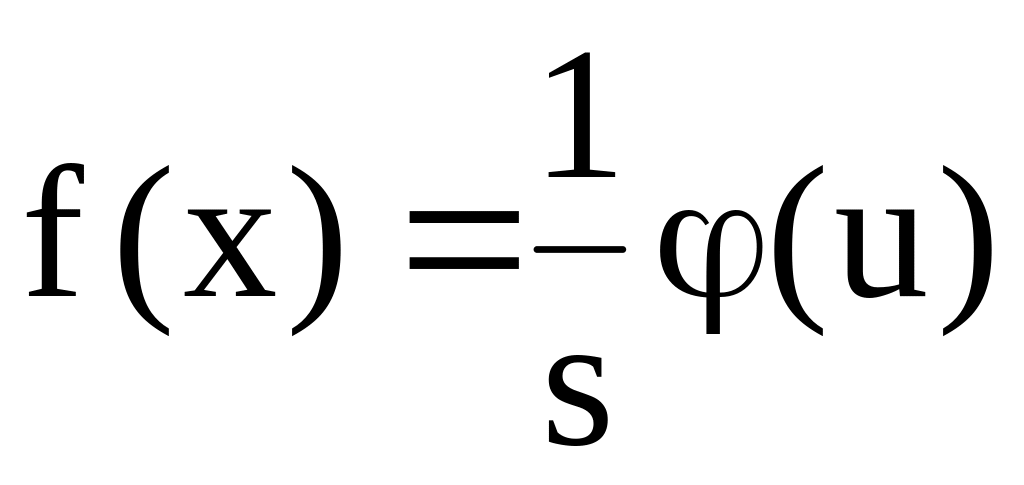 $f(x) = \frac{1}{s}\varphi(u)$